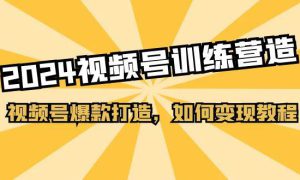 2024视频号训练营造

视频号爆款打造，如何变现教程